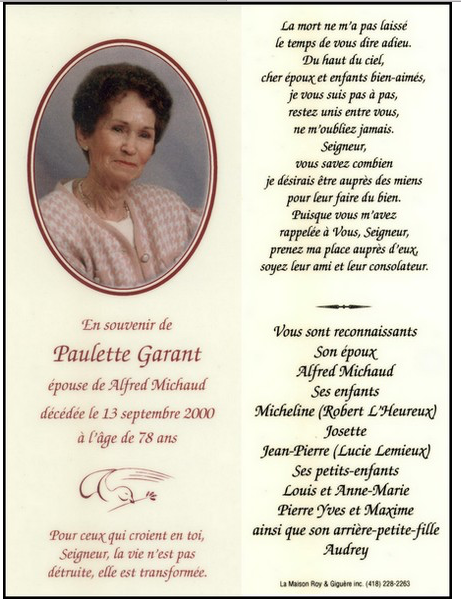 En souvenir de
Paulette Garant
épouse de Alfred Michaud
décédée le 13 septembre 2000
à l'âge de 78 ans

Pour ceux qui croient en toi, Seigneur, la vie n'est pas détruite, elle est transformée.

La mort ne m'a pas laissé
le temps de vous dire adieu.
Du haut du ciel,
cher époux et enfants bien-aimés,
je vous suis pas à pas,
restez unis entre vous,
ne m'oubliez jamais.
Seigneur,
vous savez combien
je désirais être auprès des miens
pour leur faire du bien.
Puisque vous m'avez
rappelée à Vous, Seigneur,
prenez ma place auprès d'eux,
soyez leur ami et leur consolateur.

Vous sont reconnaissants
Son époux
Alfred Michaud
Ses enfants
Micheline (Robert L'Heureux)
Josette
Jean-Pierre (Lucie Lemieux)
Ses petits-enfants
Louis et Anne-Marie
Pierre Yves et Maxime
ainsi que son arrière-petite-fille
Audrey

La Maison Roy & Giguère inc. (418) 228-2263